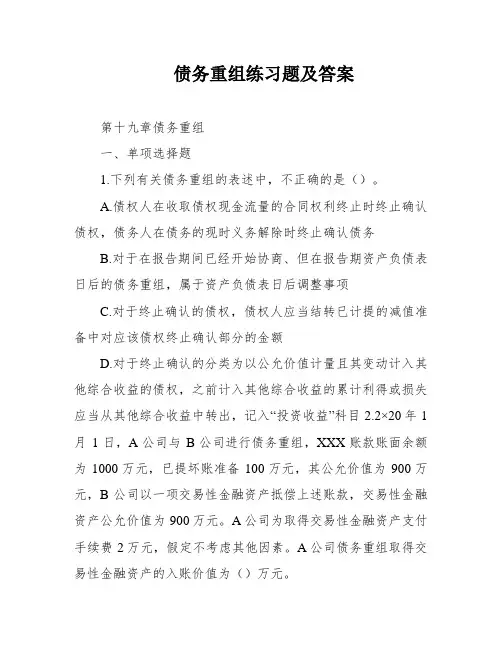 债务重组练习题及答案

第十九章债务重组

一、单项选择题

1.下列有关债务重组的表述中，不正确的是（）。

A.债权人在收取债权现金流量的合同权利终止时终止确认债权，债务人在债务的现时义务解除时终止确认债务

B.对于在报告期间已经开始协商、但在报告期资产负债表日后的债务重组，属于资产负债表日后调整事项

C.对于终止确认的债权，债权人应当结转已计提的减值准备中对应该债权终止确认部分的金额

D.对于终止确认的分类为以公允价值计量且其变动计入其他综合收益的债权，之前计入其他综合收益的累计利得或损失应当从其他综合收益中转出，记入“投资收益”科目 2.2×20 年 1 月 1 日，A 公司与 B 公司进行债务重组，XXX 账款账面余额为 1000 万元，已提坏账准备 100 万元，其公允价值为 900 万元，B 公司以一项交易性金融资产抵偿上述账款，交易性金融资产公允价值为 900 万元。A 公司为取得交易性金融资产支付手续费 2 万元，假定不考虑其他因素。A 公司债务重组取得交易性金融资产的入账价值为（）万元。